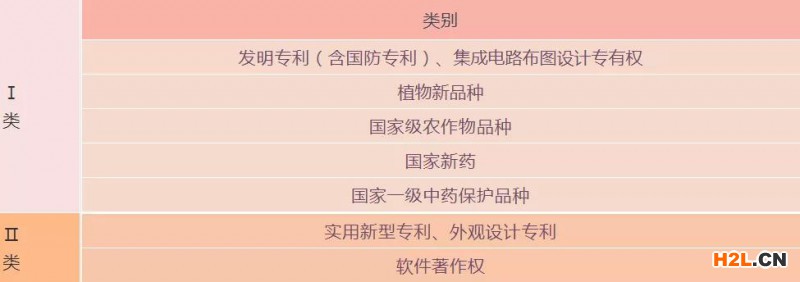 |  | 类别 |
|---|---|
| Ⅰ类 | 发明专利（含国防专利）、集成电路布图设计专有权 |
|  | 植物新品种 |
|  | 国家级农作物品种 |
|  | 国家新药 |
|  | 国家一级中药保护品种 |
| Ⅱ类 | 实用新型专利、外观设计专利 |
|  | 软件著作权 |

H2L.CN